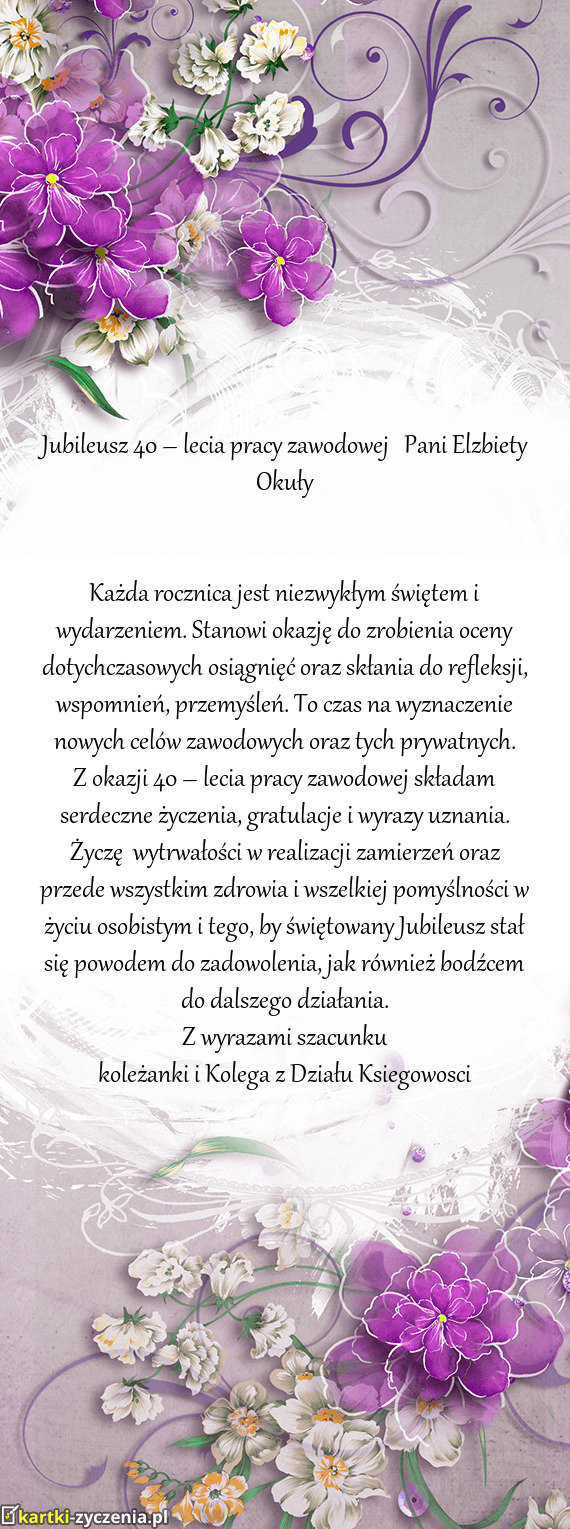 Jubileusz 40 – lecia pracy zawodowej Pani Elzbiety Okuły

Każda rocznica jest niezwykłym świętem i wydarzeniem. Stanowi okazję do zrobienia oceny dotychczasowych osiągnięć oraz skłania do refleksji, wspomnień, przemyśleń. To czas na wyznaczenie nowych celów zawodowych oraz tych prywatnych.
Z okazji 40 – lecia pracy zawodowej składam serdeczne życzenia, gratulacje i wyrazy uznania.
Życzę wytrwałości w realizacji zamierzeń oraz przede wszystkim zdrowia i wszelkiej pomyślności w życiu osobistym i tego, by świętowany Jubileusz stał się powodem do zadowolenia, jak również bodźcem do dalszego działania.
Z wyrazami szacunku
koleżanki i Kolega z Działu Ksiegowosci

kartki-zyczenia.pl